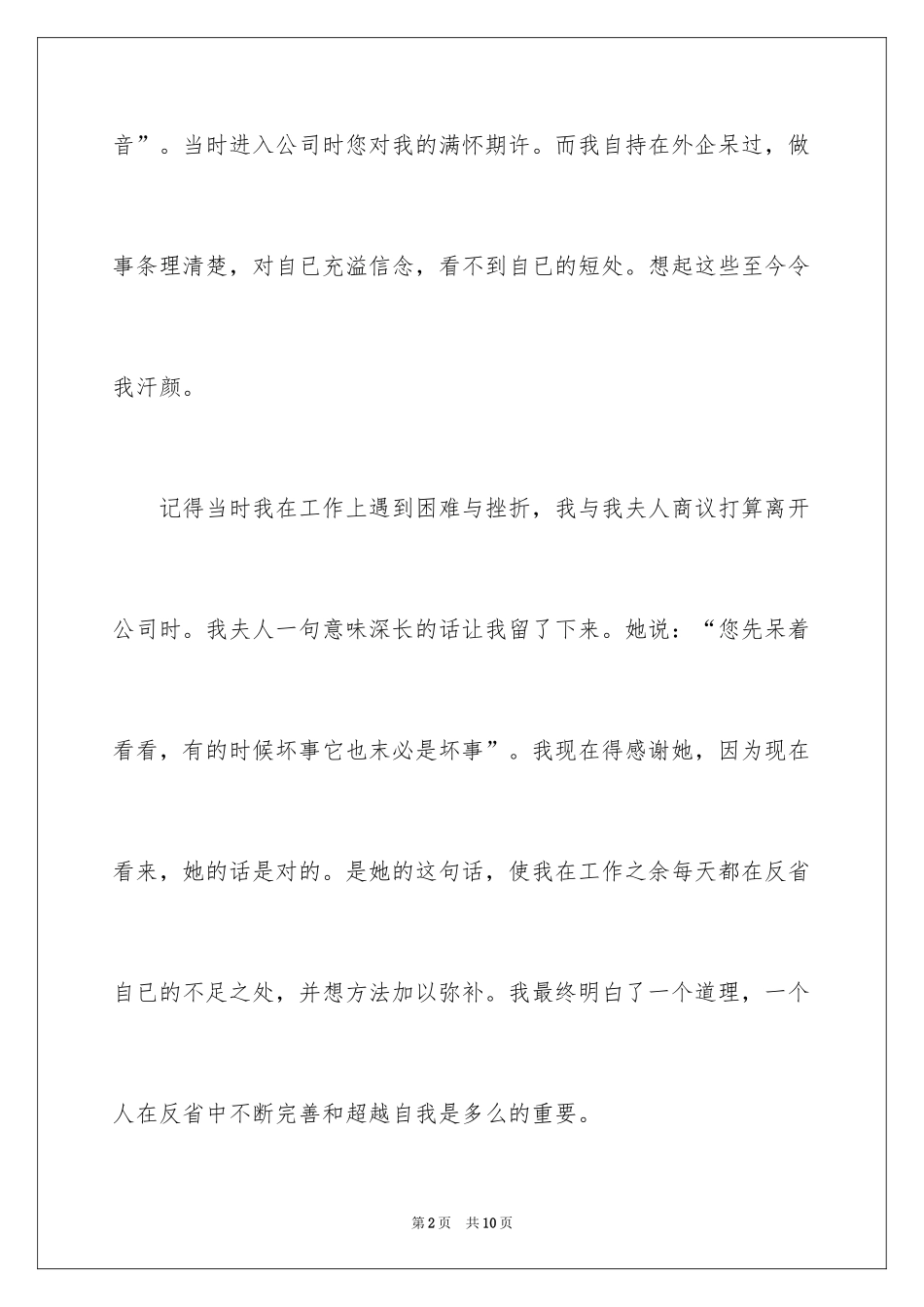 音”。当时进入公司时您对我的满怀期许。而我自持在外企呆过，做事条理清楚，对自已充溢信念，看不到自已的短处。想起这些至今令我汗颜。

记得当时我在工作上遇到困难与挫折，我与我夫人商议打算离开公司时。我夫人一句意味深长的话让我留了下来。她说：“您先呆着看看，有的时候坏事它也末必是坏事”。我现在得感谢她，因为现在看来，她的话是对的。是她的这句话，使我在工作之余每天都在反省自已的不足之处，并想方法加以弥补。我最终明白了一个道理，一个人在反省中不断完善和超越自我是多么的重要。

第2页　共10页